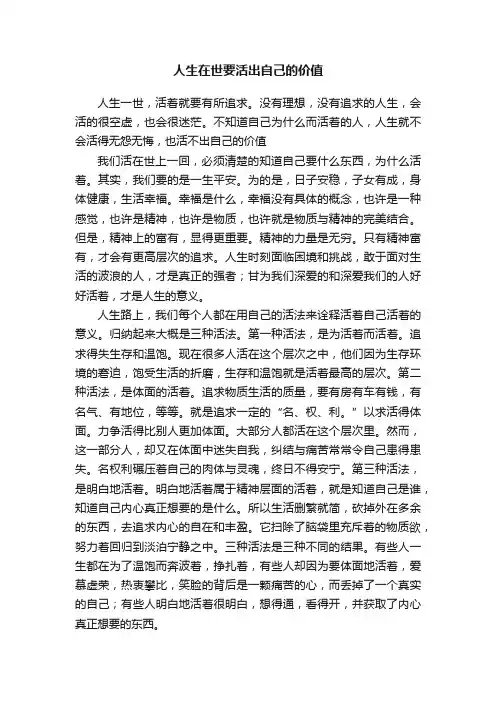 人生在世要活出自己的价值

人生一世，活着就要有所追求。没有理想，没有追求的人生，会活的很空虚，也会很迷茫。不知道自己为什么而活着的人，人生就不会活得无怨无悔，也活不出自己的价值

我们活在世上一回，必须清楚的知道自己要什么东西，为什么活着。其实，我们要的是一生平安。为的是，日子安稳，子女有成，身体健康，生活幸福。幸福是什么，幸福没有具体的概念，也许是一种感觉，也许是精神，也许是物质，也许就是物质与精神的完美结合。但是，精神上的富有，显得更重要。精神的力量是无穷。只有精神富有，才会有更高层次的追求。人生时刻面临困境和挑战，敢于面对生活的波浪的人，才是真正的强者；甘为我们深爱的和深爱我们的人好好活着，才是人生的意义。

人生路上，我们每个人都在用自己的活法来诠释活着自己活着的意义。归纳起来大概是三种活法。第一种活法，是为活着而活着。追求得失生存和温饱。现在很多人活在这个层次之中，他们因为生存环境的窘迫，饱受生活的折磨，生存和温饱就是活着最高的层次。第二种活法，是体面的活着。追求物质生活的质量，要有房有车有钱，有名气、有地位，等等。就是追求一定的“名、权、利。”以求活得体面。力争活得比别人更加体面。大部分人都活在这个层次里。然而，这一部分人，却又在体面中迷失自我，纠结与痛苦常常令自己患得患失。名权利碾压着自己的肉体与灵魂，终日不得安宁。第三种活法，是明白地活着。明白地活着属于精神层面的活着，就是知道自己是谁，知道自己内心真正想要的是什么。所以生活删繁就简，砍掉外在多余的东西，去追求内心的自在和丰盈。它扫除了脑袋里充斥着的物质欲，努力着回归到淡泊宁静之中。三种活法是三种不同的结果。有些人一生都在为了温饱而奔波着，挣扎着，有些人却因为要体面地活着，爱慕虚荣，热衷攀比，笑脸的背后是一颗痛苦的心，而丢掉了一个真实的自己；有些人明白地活着很明白，想得通，看得开，并获取了内心真正想要的东西。